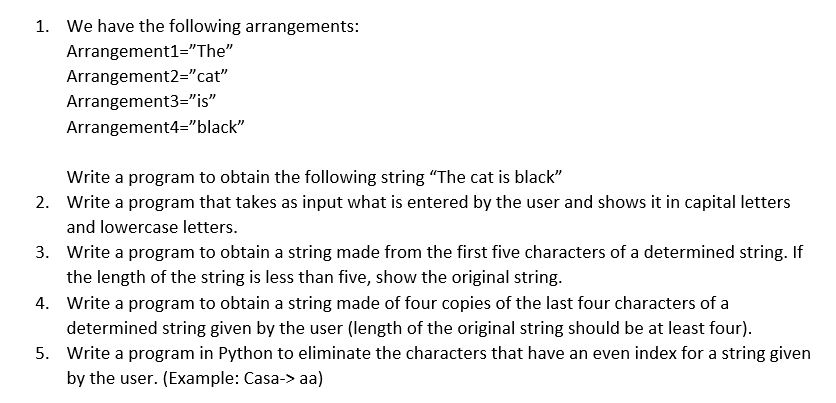 1. We have the following arrangements:
Arrangement1="The"
Arrangement2="cat"
Arrangement3="is"
Arrangement4="black"

Write a program to obtain the following string "The cat is black"
2. Write a program that takes as input what is entered by the user and shows it in capital letters and lowercase letters.
3. Write a program to obtain a string made from the first five characters of a determined string. If the length of the string is less than five, show the original string.
4. Write a program to obtain a string made of four copies of the last four characters of a determined string given by the user (length of the original string should be at least four).
5. Write a program in Python to eliminate the characters that have an even index for a string given by the user. (Example: Casa-> aa)